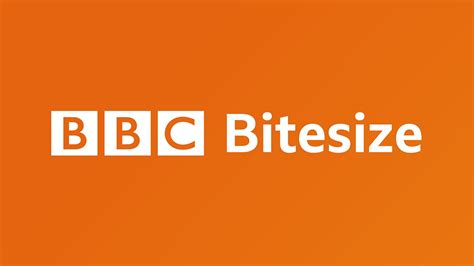 BBC Bitesize